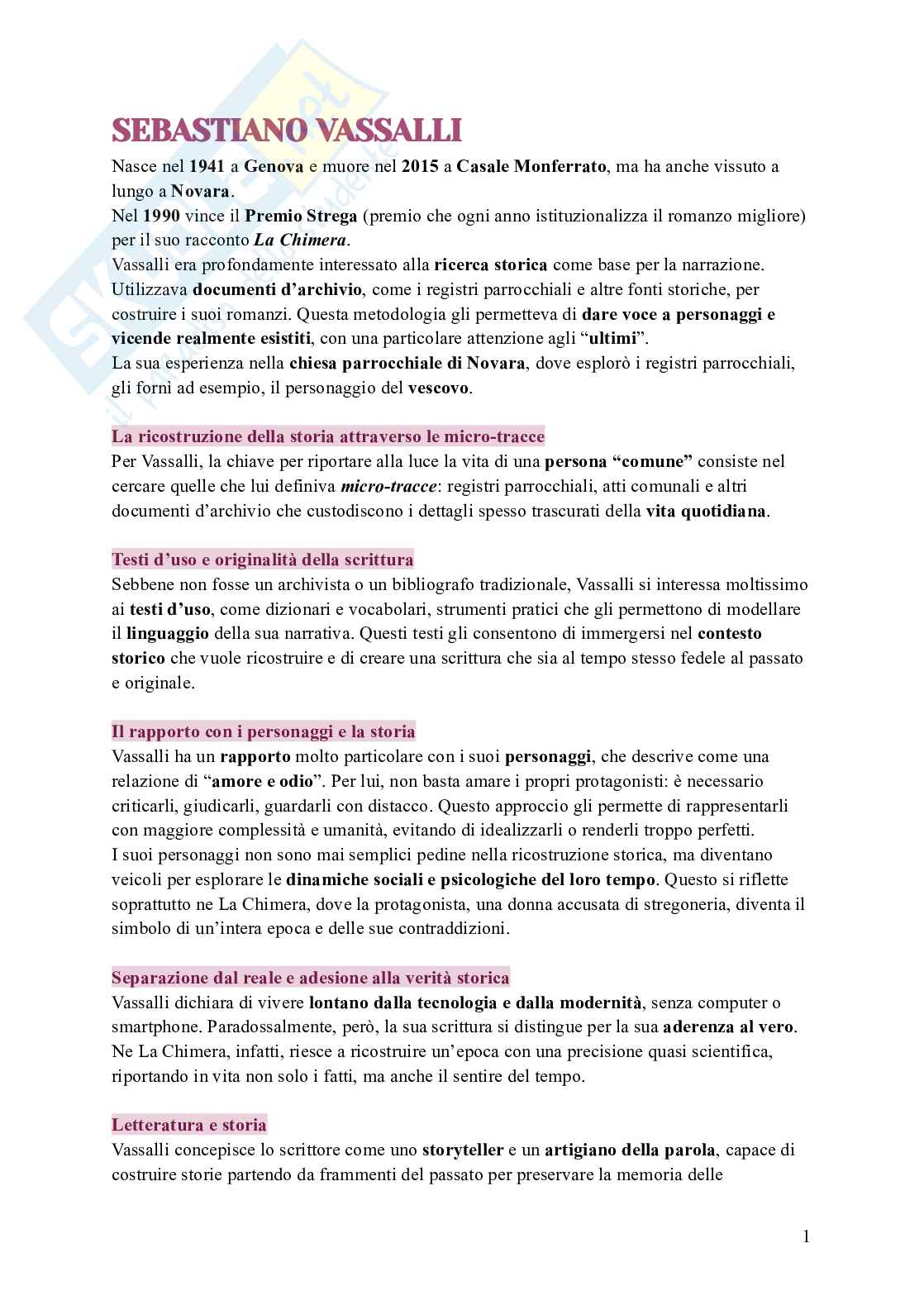 SEBASTIANO VASSALLI

Nasce nel 1941 a Genova e muore nel 2015 a Casale Monferrato, ma ha anche vissuto a lungo a Novara.
Nel 1990 vince il Premio Strega (premio che ogni anno istituzionalizza il romanzo migliore) per il suo racconto La Chimera.
Vassalli era profondamente interessato alla ricerca storica come base per la narrazione. Utilizzava documenti d'archivio, come i registri parrocchiali e altre fonti storiche, per costruire i suoi romanzi. Questa metodologia gli permetteva di dare voce a personaggi e vicende realmente esistiti, con una particolare attenzione agli "ultimi".
La sua esperienza nella chiesa parrocchiale di Novara, dove esplorò i registri parrocchiali, gli fornì ad esempio, il personaggio del vescovo.

La ricostruzione della storia attraverso le micro-tracce
Per Vassalli, la chiave per riportare alla luce la vita di una persona "comune" consiste nel cercare quelle che lui definiva micro-tracce: registri parrocchiali, atti comunali e altri documenti d'archivio che custodiscono i dettagli spesso trascurati della vita quotidiana.

Testi d'uso e originalità della scrittura
Sebbene non fosse un archivista o un bibliografo tradizionale, Vassalli si interessa moltissimo ai testi d'uso, come dizionari e vocabolari, strumenti pratici che gli permettono di modellare il linguaggio della sua narrativa. Questi testi gli consentono di immergersi nel contesto storico che vuole ricostruire e di creare una scrittura che sia al tempo stesso fedele al passato e originale.

Il rapporto con i personaggi e la storia
Vassalli ha un rapporto molto particolare con i suoi personaggi, che descrive come una relazione di "amore e odio". Per lui, non basta amare i propri protagonisti: è necessario criticarli, giudicarli, guardarli con distacco. Questo approccio gli permette di rappresentarli con maggiore complessità e umanità, evitando di idealizzarli o renderli troppo perfetti.
I suoi personaggi non sono mai semplici pedine nella ricostruzione storica, ma diventano veicoli per esplorare le dinamiche sociali e psicologiche del loro tempo. Questo si riflette soprattutto ne La Chimera, dove la protagonista, una donna accusata di stregoneria, diventa il simbolo di un'intera epoca e delle sue contraddizioni.

Separazione dal reale e adesione alla verità storica
Vassalli dichiara di vivere lontano dalla tecnologia e dalla modernità, senza computer o smartphone. Paradossalmente, però, la sua scrittura si distingue per la sua aderenza al vero. Ne La Chimera, infatti, riesce a ricostruire un'epoca con una precisione quasi scientifica, riportando in vita non solo i fatti, ma anche il sentire del tempo.

Letteratura e storia
Vassalli concepisce lo scrittore come uno storyteller e un artigiano della parola, capace di costruire storie partendo da frammenti del passato per preservare la memoria delle

1